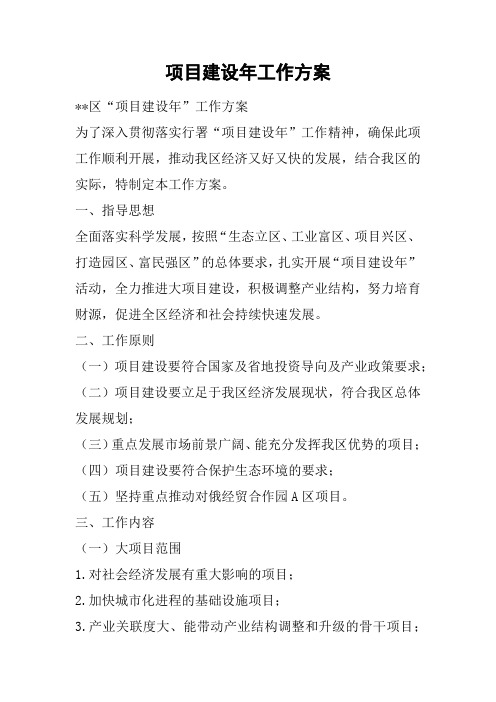 项目建设年工作方案

**区“项目建设年”工作方案

为了深入贯彻落实行署“项目建设年”工作精神，确保此项工作顺利开展，推动我区经济又好又快的发展，结合我区的实际，特制定本工作方案。

一、指导思想

全面落实科学发展，按照“生态立区、工业富区、项目兴区、打造园区、富民强区”的总体要求，扎实开展“项目建设年”活动，全力推进大项目建设，积极调整产业结构，努力培育财源，促进全区经济和社会持续快速发展。

二、工作原则

（一）项目建设要符合国家及省地投资导向及产业政策要求；

（二）项目建设要立足于我区经济发展现状，符合我区总体发展规划；

（三）重点发展市场前景广阔、能充分发挥我区优势的项目；

（四）项目建设要符合保护生态环境的要求；

（五）坚持重点推动对俄经贸合作园A区项目。

三、工作内容

（一）大项目范围

1.对社会经济发展有重大影响的项目；

2.加快城市化进程的基础设施项目；

3.产业关联度大、能带动产业结构调整和升级的骨干项目；